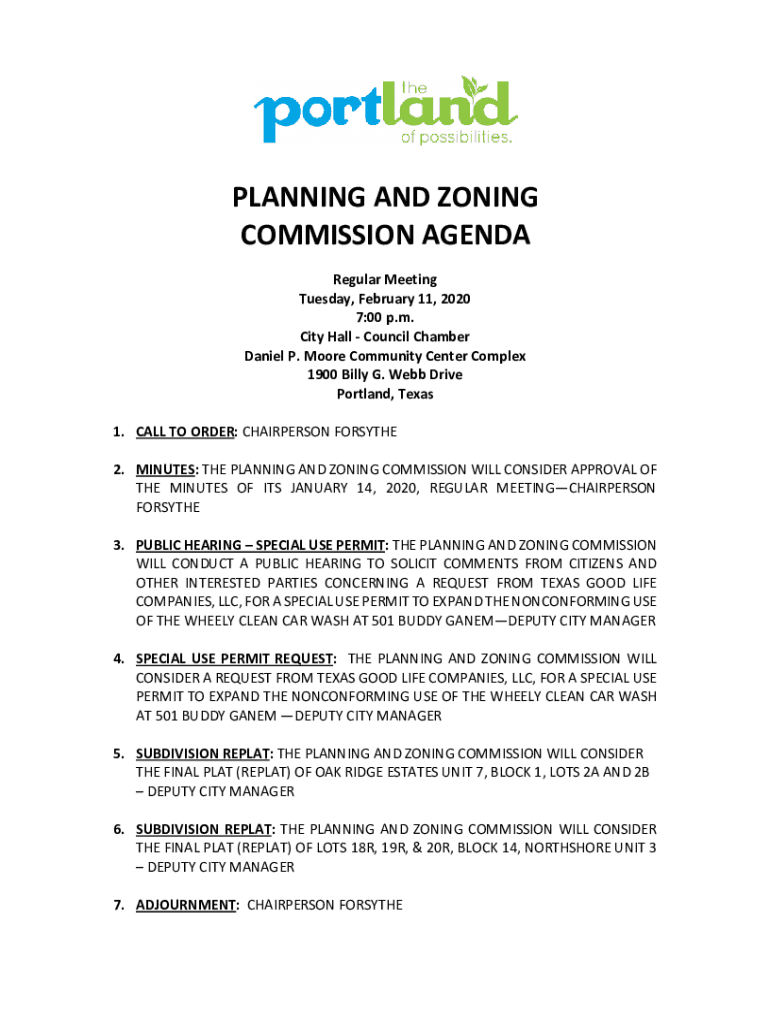 the portland of possibilities.

PLANNING AND ZONING COMMISSION AGENDA

Regular Meeting
Tuesday, February 11, 2020
7:00 p.m.
City Hall - Council Chamber
Daniel P. Moore Community Center Complex
1900 Billy G. Webb Drive
Portland, Texas

1. CALL TO ORDER: CHAIRPERSON FORSYTHE

2. MINUTES: THE PLANNING AND ZONING COMMISSION WILL CONSIDER APPROVAL OF THE MINUTES OF ITS JANUARY 14, 2020, REGULAR MEETING—CHAIRPERSON FORSYTHE

3. PUBLIC HEARING – SPECIAL USE PERMIT: THE PLANNING AND ZONING COMMISSION WILL CONDUCT A PUBLIC HEARING TO SOLICIT COMMENTS FROM CITIZENS AND OTHER INTERESTED PARTIES CONCERNING A REQUEST FROM TEXAS GOOD LIFE COMPANIES, LLC, FOR A SPECIAL USE PERMIT TO EXPAND THE NONCONFORMING USE OF THE WHEELY CLEAN CAR WASH AT 501 BUDDY GANEM—DEPUTY CITY MANAGER

4. SPECIAL USE PERMIT REQUEST: THE PLANNING AND ZONING COMMISSION WILL CONSIDER A REQUEST FROM TEXAS GOOD LIFE COMPANIES, LLC, FOR A SPECIAL USE PERMIT TO EXPAND THE NONCONFORMING USE OF THE WHEELY CLEAN CAR WASH AT 501 BUDDY GANEM —DEPUTY CITY MANAGER

5. SUBDIVISION REPLAT: THE PLANNING AND ZONING COMMISSION WILL CONSIDER THE FINAL PLAT (REPLAT) OF OAK RIDGE ESTATES UNIT 7, BLOCK 1, LOTS 2A AND 2B – DEPUTY CITY MANAGER

6. SUBDIVISION REPLAT: THE PLANNING AND ZONING COMMISSION WILL CONSIDER THE FINAL PLAT (REPLAT) OF LOTS 18R, 19R, & 20R, BLOCK 14, NORTHSHORE UNIT 3 – DEPUTY CITY MANAGER

7. ADJOURNMENT: CHAIRPERSON FORSYTHE